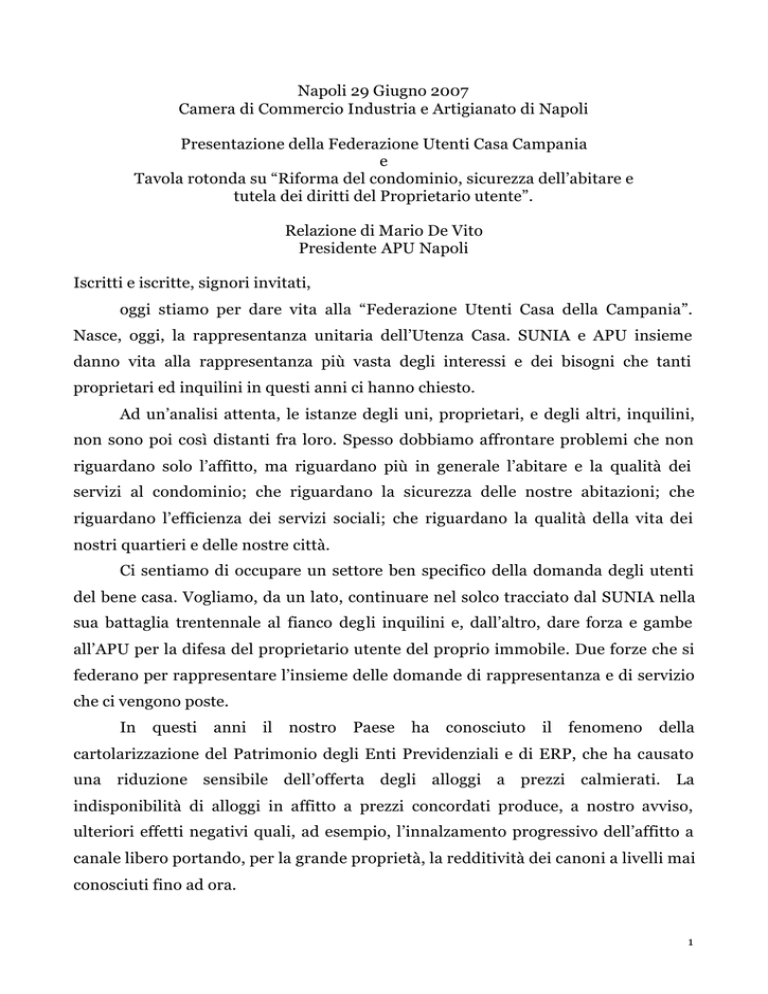 Napoli 29 Giugno 2007
Camera di Commercio Industria e Artigianato di Napoli

Presentazione della Federazione Utenti Casa Campania
e
Tavola rotonda su “Riforma del condominio, sicurezza dell’abitare e tutela dei diritti del Proprietario utente”.

Relazione di Mario De Vito
Presidente APU Napoli

Iscritti e iscritte, signori invitati,

oggi stiamo per dare vita alla “Federazione Utenti Casa della Campania”. Nasce, oggi, la rappresentanza unitaria dell’Utenza Casa. SUNIA e APU insieme danno vita alla rappresentanza più vasta degli interessi e dei bisogni che tanti proprietari ed inquilini in questi anni ci hanno chiesto.

Ad un’analisi attenta, le istanze degli uni, proprietari, e degli altri, inquilini, non sono poi così distanti fra loro. Spesso dobbiamo affrontare problemi che non riguardano solo l’affitto, ma riguardano più in generale l’abitare e la qualità dei servizi al condominio; che riguardano la sicurezza delle nostre abitazioni; che riguardano l’efficienza dei servizi sociali; che riguardano la qualità della vita dei nostri quartieri e delle nostre città.

Ci sentiamo di occupare un settore ben specifico della domanda degli utenti del bene casa. Vogliamo, da un lato, continuare nel solco tracciato dal SUNIA nella sua battaglia trentennale al fianco degli inquilini e, dall’altro, dare forza e gambe all’APU per la difesa del proprietario utente del proprio immobile. Due forze che si federano per rappresentare l’insieme delle domande di rappresentanza e di servizio che ci vengono poste.

In questi anni il nostro Paese ha conosciuto il fenomeno della cartolarizzazione del Patrimonio degli Enti Previdenziali e di ERP, che ha causato una riduzione sensibile dell’offerta degli alloggi a prezzi calmierati. La indisponibilità di alloggi in affitto a prezzi concordati produce, a nostro avviso, ulteriori effetti negativi quali, ad esempio, l’innalzamento progressivo dell’affitto a canale libero portando, per la grande proprietà, la redditività dei canoni a livelli mai conosciuti fino ad ora.

1